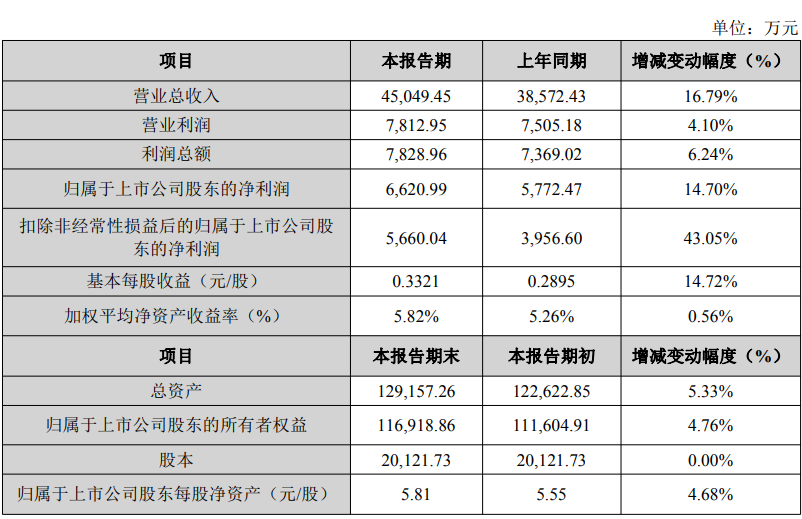 单位：万元

| 项目 | 本报告期 | 上年同期 | 增减变动幅度（%） |
|---|---|---|---|
| 营业总收入 | 45,049.45 | 38,572.43 | 16.79% |
| 营业利润 | 7,812.95 | 7,505.18 | 4.10% |
| 利润总额 | 7,828.96 | 7,369.02 | 6.24% |
| 归属于上市公司股东的净利润 | 6,620.99 | 5,772.47 | 14.70% |
| 扣除非经常性损益后的归属于上市公司股东的净利润 | 5,660.04 | 3,956.60 | 43.05% |
| 基本每股收益（元/股） | 0.3321 | 0.2895 | 14.72% |
| 加权平均净资产收益率（%） | 5.82% | 5.26% | 0.56% |
| 项目 | 本报告期末 | 本报告期初 | 增减变动幅度（%） |
| 总资产 | 129,157.26 | 122,622.85 | 5.33% |
| 归属于上市公司股东的所有者权益 | 116,918.86 | 111,604.91 | 4.76% |
| 股本 | 20,121.73 | 20,121.73 | 0.00% |
| 归属于上市公司股东每股净资产（元/股） | 5.81 | 5.55 | 4.68% |